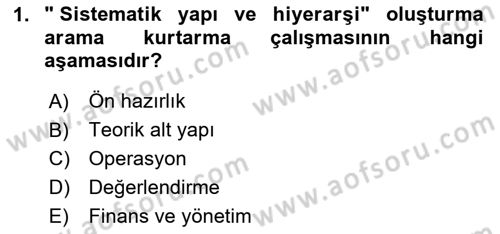 1. " Sistematik yapı ve hiyerarşi" oluşturma arama kurtarma çalışmasının hangi aşamasıdır?

A) Ön hazırlık
B) Teorik alt yapı
C) Operasyon
D) Değerlendirme
E) Finans ve yönetim

www.aofsoru.com
www.aofsoru.com
www.aofsoru.com
www.aofsoru.com
www.aofsoru.com